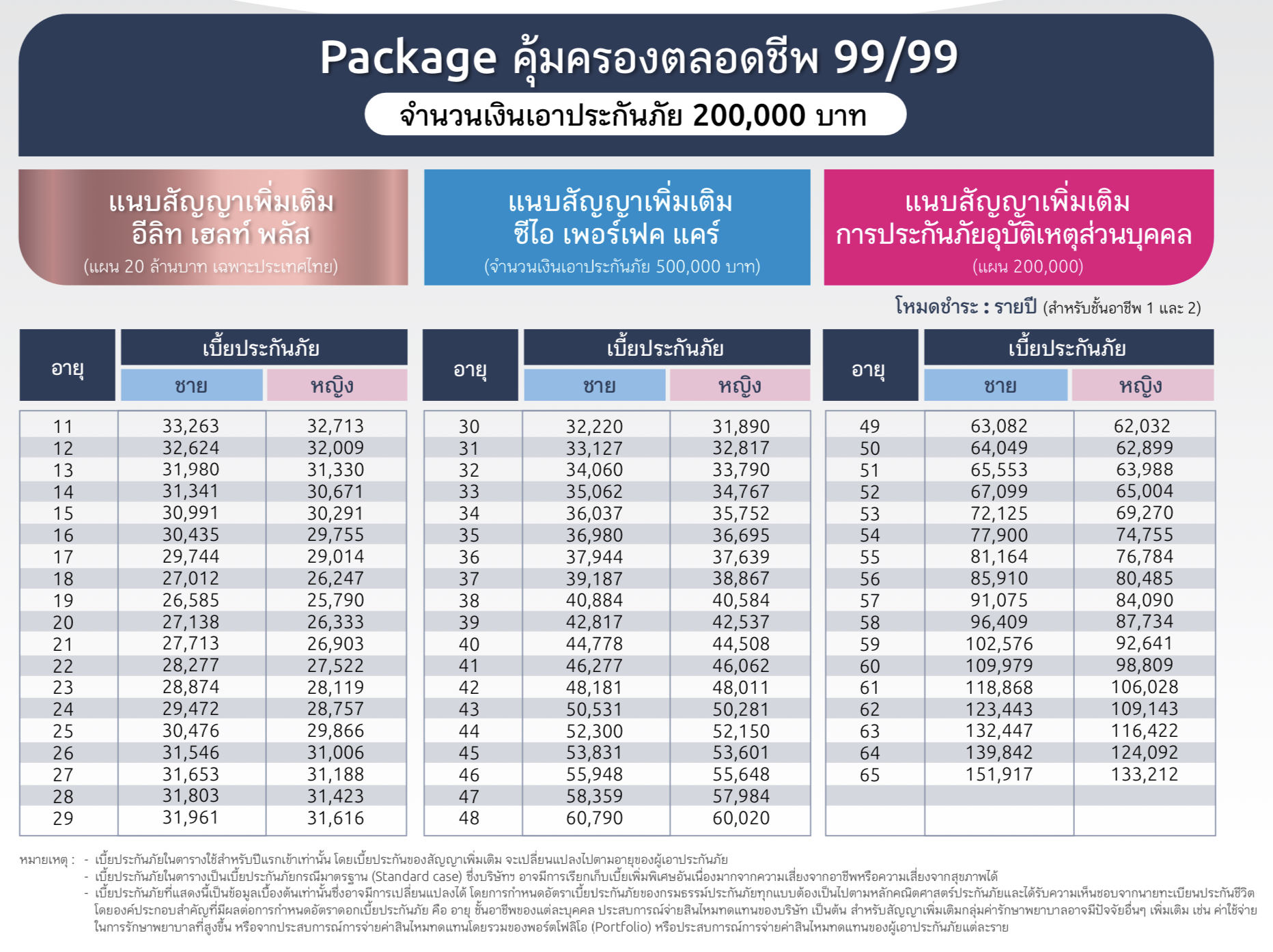 Package คุ้มครองตลอดชีพ 99/99

จำนวนเงินเอาประกันภัย 200,000 บาท

แนบสัญญาเพิ่มเติม อีลิท เฮลท์ พลัส (แผน 20 ล้านบาท เฉพาะประเทศไทย)

แนบสัญญาเพิ่มเติม ซีไอ เพอร์เฟค แคร์ (จำนวนเงินเอาประกันภัย 500,000 บาท)

แนบสัญญาเพิ่มเติม การประกันภัยอุบัติเหตุส่วนบุคคล (แผน 200,000)

โหมดชำระ : รายปี (สำหรับชั้นอาชีพ 1 และ 2)

| อายุ | เบี้ยประกันภัย ชาย | เบี้ยประกันภัย หญิง |
|---|---|---|
| 11 | 33,263 | 32,713 |
| 12 | 32,624 | 32,009 |
| 13 | 31,980 | 31,330 |
| 14 | 31,341 | 30,671 |
| 15 | 30,991 | 30,291 |
| 16 | 30,435 | 29,755 |
| 17 | 29,744 | 29,014 |
| 18 | 27,012 | 26,247 |
| 19 | 26,585 | 25,790 |
| 20 | 27,138 | 26,333 |
| 21 | 27,713 | 26,903 |
| 22 | 28,277 | 27,522 |
| 23 | 28,874 | 28,119 |
| 24 | 29,472 | 28,757 |
| 25 | 30,476 | 29,866 |
| 26 | 31,546 | 31,006 |
| 27 | 31,653 | 31,188 |
| 28 | 31,803 | 31,423 |
| 29 | 31,961 | 31,616 |

| อายุ | เบี้ยประกันภัย ชาย | เบี้ยประกันภัย หญิง |
|---|---|---|
| 30 | 32,220 | 31,890 |
| 31 | 33,127 | 32,817 |
| 32 | 34,060 | 33,790 |
| 33 | 35,062 | 34,767 |
| 34 | 36,037 | 35,752 |
| 35 | 36,980 | 36,695 |
| 36 | 37,944 | 37,639 |
| 37 | 39,187 | 38,867 |
| 38 | 40,884 | 40,584 |
| 39 | 42,817 | 42,537 |
| 40 | 44,778 | 44,508 |
| 41 | 46,277 | 46,062 |
| 42 | 48,181 | 48,011 |
| 43 | 50,531 | 50,281 |
| 44 | 52,300 | 52,150 |
| 45 | 53,831 | 53,601 |
| 46 | 55,948 | 55,648 |
| 47 | 58,359 | 57,984 |
| 48 | 60,790 | 60,020 |

| อายุ | เบี้ยประกันภัย ชาย | เบี้ยประกันภัย หญิง |
|---|---|---|
| 49 | 63,082 | 62,032 |
| 50 | 64,049 | 62,899 |
| 51 | 65,553 | 63,988 |
| 52 | 67,099 | 65,004 |
| 53 | 72,125 | 69,270 |
| 54 | 77,900 | 74,755 |
| 55 | 81,164 | 76,784 |
| 56 | 85,910 | 80,485 |
| 57 | 91,075 | 84,090 |
| 58 | 96,409 | 87,734 |
| 59 | 102,576 | 92,641 |
| 60 | 109,979 | 98,809 |
| 61 | 118,868 | 106,028 |
| 62 | 123,443 | 109,143 |
| 63 | 132,447 | 116,422 |
| 64 | 139,842 | 124,092 |
| 65 | 151,917 | 133,212 |

หมายเหตุ : - เบี้ยประกันภัยในตารางใช้สำหรับปีแรกเข้าเท่านั้น โดยเบี้ยประกันของสัญญาเพิ่มเติม จะเปลี่ยนแปลงไปตามอายุของผู้เอาประกันภัย
- เบี้ยประกันภัยในตารางเป็นเบี้ยประกันภัยกรณีมาตรฐาน (Standard case) ซึ่งบริษัทฯ อาจมีการเรียกเก็บเบี้ยเพิ่มพิเศษอันเนื่องมากจากความเสี่ยงจากอาชีพหรือความเสี่ยงจากสุขภาพได้
- เบี้ยประกันภัยที่แสดงนี้เป็นข้อมูลเบื้องต้นเท่านั้นซึ่งอาจมีการเปลี่ยนแปลงได้ โดยการกำหนดอัตราเบี้ยประกันภัยของกรมธรรม์ประกันภัยทุกแบบต้องเป็นไปตามหลักคณิตศาสตร์ประกันภัยและได้รับความเห็นชอบจากนายทะเบียนประกันชีวิต โดยองค์ประกอบสำคัญที่มีผลต่อการกำหนดอัตราดอกเบี้ยประกันภัย คือ อายุ ชั้นอาชีพของแต่ละบุคคล ประสบการณ์จ่ายสินไหมทดแทนของบริษัท เป็นต้น สำหรับสัญญาเพิ่มเติมกลุ่มค่ารักษาพยาบาลอาจมีปัจจัยอื่นๆ เพิ่มเติม เช่น ค่าใช้จ่ายในการรักษาพยาบาลที่สูงขึ้น หรือจากประสบการณ์การจ่ายค่าสินไหมทดแทนโดยรวมของพอร์ตโฟลิโอ (Portfolio) หรือประสบการณ์การจ่ายค่าสินไหมทดแทนของผู้เอาประกันภัยแต่ละราย